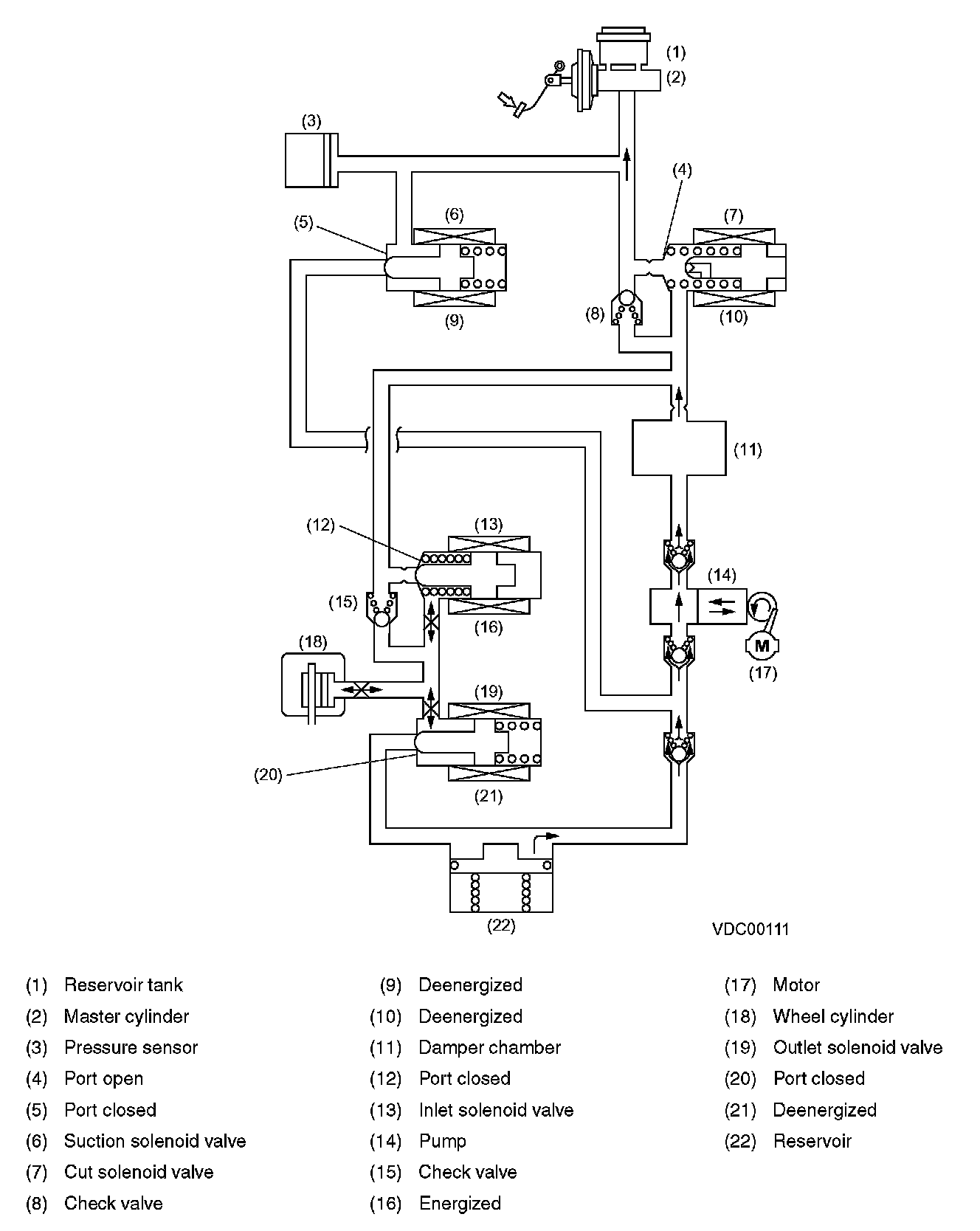 (1)
(2)
(3)
(4)
(5)
(6)
(7)
(8)
(9)
(10)
(11)
(12)
(13)
(14)
(15)
(16)
(17)
M
(18)
(19)
(20)
(21)
(22)
VDC00111

(1) Reservoir tank
(2) Master cylinder
(3) Pressure sensor
(4) Port open
(5) Port closed
(6) Suction solenoid valve
(7) Cut solenoid valve
(8) Check valve

(9) Deenergized
(10) Deenergized
(11) Damper chamber
(12) Port closed
(13) Inlet solenoid valve
(14) Pump
(15) Check valve
(16) Energized

(17) Motor
(18) Wheel cylinder
(19) Outlet solenoid valve
(20) Port closed
(21) Deenergized
(22) Reservoir